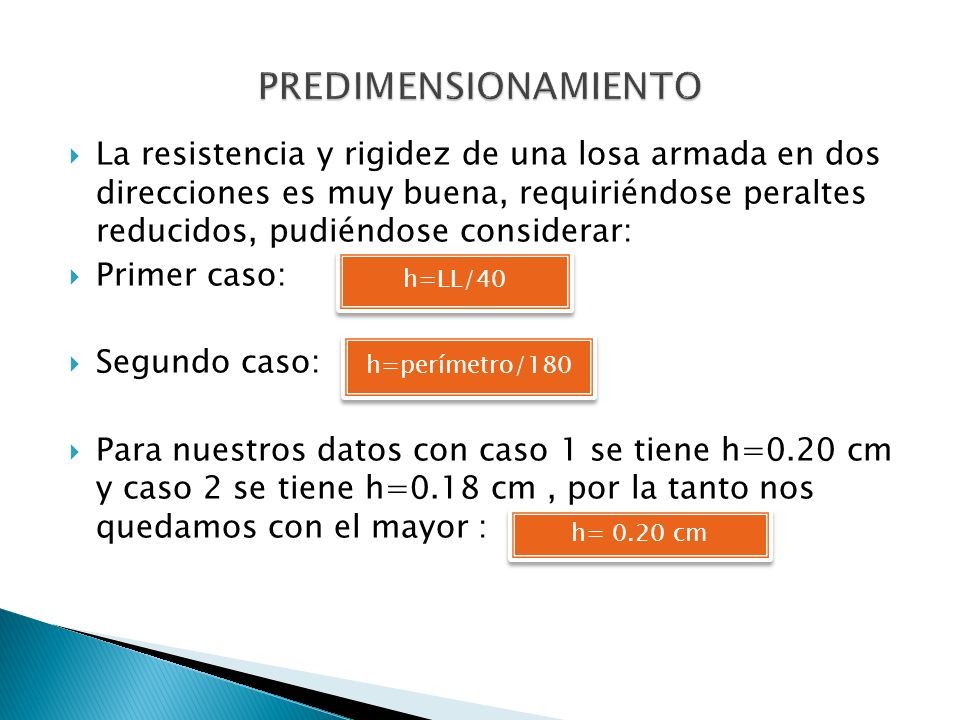 PREDIMENSIONAMIENTO

La resistencia y rigidez de una losa armada en dos direcciones es muy buena, requiriéndose peraltes reducidos, pudiéndose considerar:

Primer caso: h=LL/40

Segundo caso: h=perímetro/180

Para nuestros datos con caso 1 se tiene h=0.20 cm y caso 2 se tiene h=0.18 cm , por la tanto nos quedamos con el mayor : h= 0.20 cm